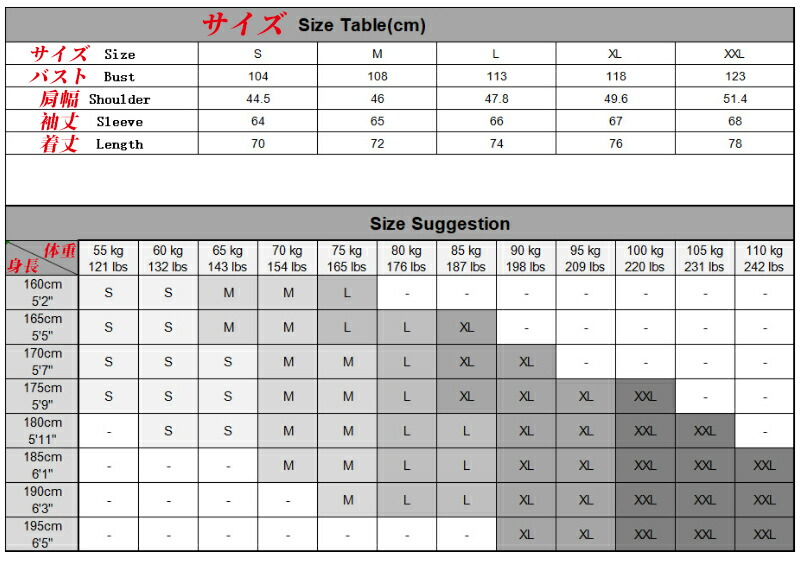 サイズ Size Table(cm)

| サイズ Size | S | M | L | XL | XXL |
|---|---|---|---|---|---|
| バスト Bust | 104 | 108 | 113 | 118 | 123 |
| 肩幅 Shoulder | 44.5 | 46 | 47.8 | 49.6 | 51.4 |
| 袖丈 Sleeve | 64 | 65 | 66 | 67 | 68 |
| 着丈 Length | 70 | 72 | 74 | 76 | 78 |

Size Suggestion

| 体重 身長 | 55 kg 121 lbs | 60 kg 132 lbs | 65 kg 143 lbs | 70 kg 154 lbs | 75 kg 165 lbs | 80 kg 176 lbs | 85 kg 187 lbs | 90 kg 198 lbs | 95 kg 209 lbs | 100 kg 220 lbs | 105 kg 231 lbs | 110 kg 242 lbs |
|---|---|---|---|---|---|---|---|---|---|---|---|---|
| 160cm 5'2" | S | S | M | M | L | - | - | - | - | - | - | - |
| 165cm 5'5" | S | S | M | M | L | L | XL | - | - | - | - | - |
| 170cm 5'7" | S | S | S | M | M | L | XL | XL | - | - | - | - |
| 175cm 5'9" | S | S | S | M | M | L | XL | XL | XL | XXL | - | - |
| 180cm 5'11" | - | S | S | M | M | L | L | XL | XL | XXL | XXL | - |
| 185cm 6'1" | - | - | - | M | M | L | L | XL | XL | XXL | XXL | XXL |
| 190cm 6'3" | - | - | - | - | M | L | L | XL | XL | XXL | XXL | XXL |
| 195cm 6'5" | - | - | - | - | - | - | - | XL | XL | XXL | XXL | XXL |